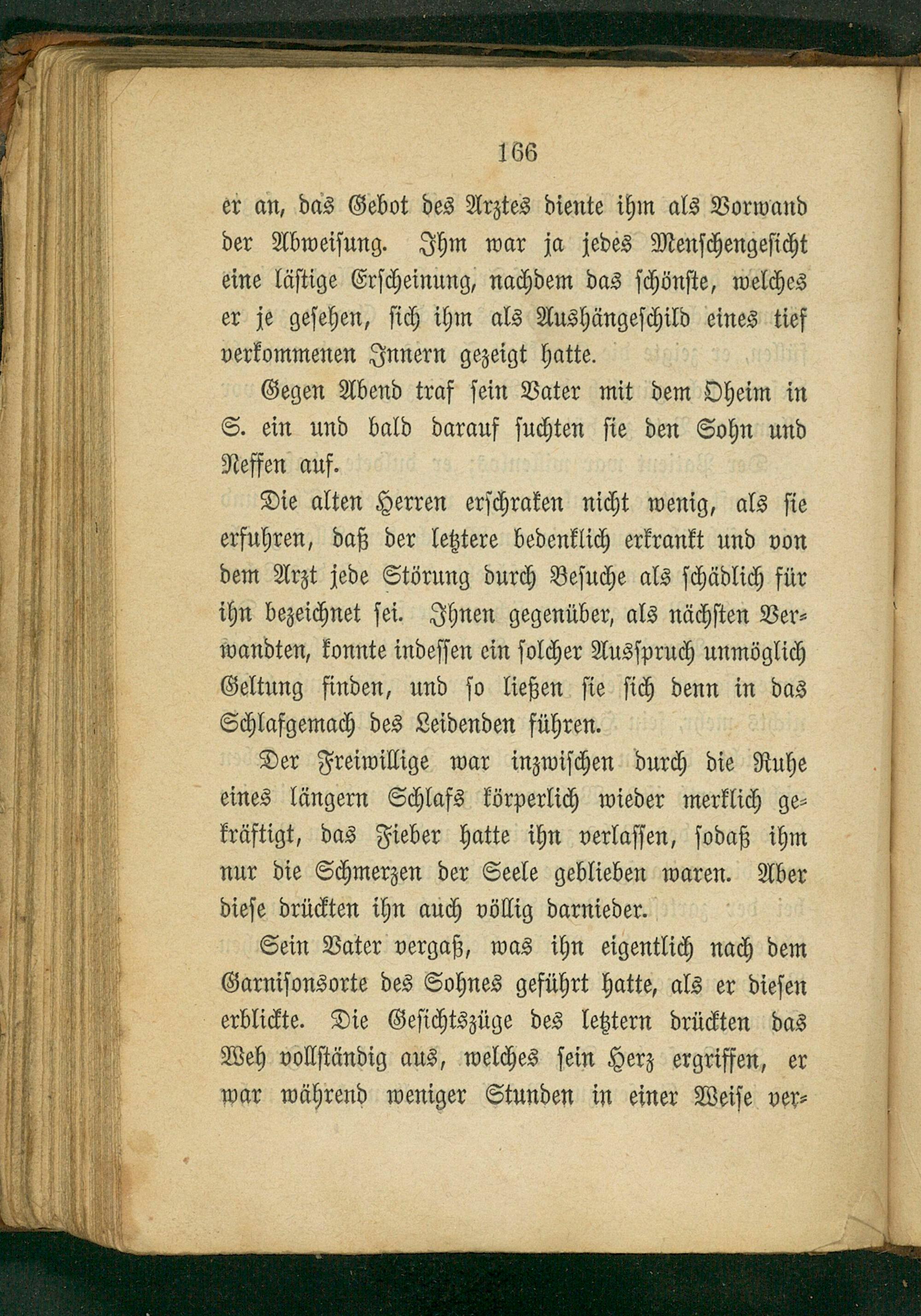 166

er an, das Gebot des Arztes diente ihm als Vorwand der Abweisung. Ihm war ja jedes Menschengesicht eine lästige Erscheinung, nachdem das schönste, welches er je gesehen, sich ihm als Aushängeschild eines tief verkommenen Innern gezeigt hatte.

Gegen Abend traf sein Vater mit dem Oheim in S. ein und bald darauf suchten sie den Sohn und Neffen auf.

Die alten Herren erschraken nicht wenig, als sie erfuhren, daß der letztere bedenklich erkrankt und von dem Arzt jede Störung durch Besuche als schädlich für ihn bezeichnet sei. Ihnen gegenüber, als nächsten Verwandten, konnte indessen ein solcher Ausspruch unmöglich Geltung finden, und so ließen sie sich denn in das Schlafgemach des Leidenden führen.

Der Freiwillige war inzwischen durch die Ruhe eines längern Schlafs körperlich wieder merklich gekräftigt, das Fieber hatte ihn verlassen, sodaß ihm nur die Schmerzen der Seele geblieben waren. Aber diese drückten ihn auch völlig darnieder.

Sein Vater vergaß, was ihn eigentlich nach dem Garnisonsorte des Sohnes geführt hatte, als er diesen erblickte. Die Gesichtszüge des letztern drückten das Weh vollständig aus, welches sein Herz ergriffen, er war während weniger Stunden in einer Weise ver-